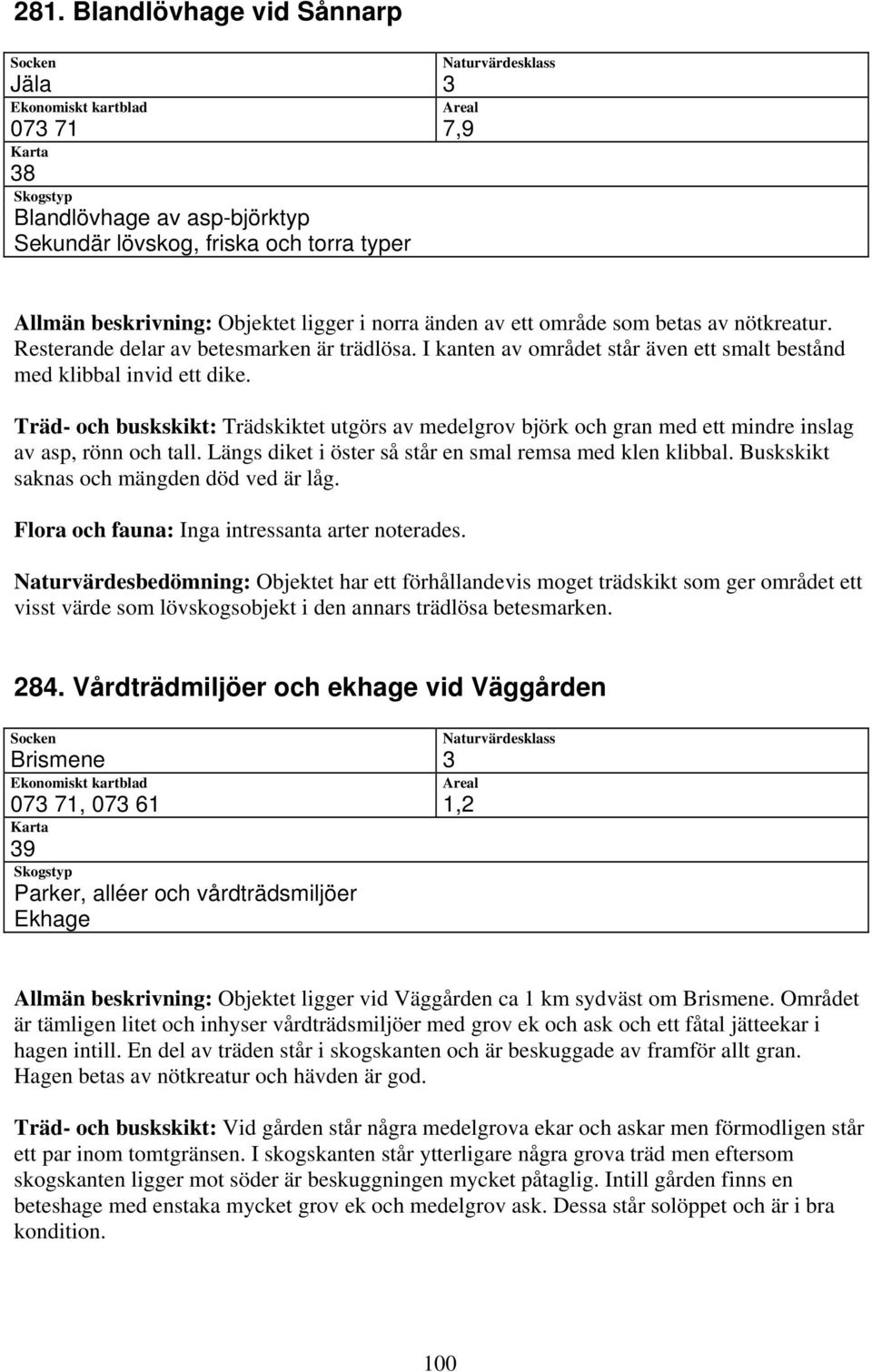 281. Blandlövhage vid Sånnarp

Socken
Jäla
Ekonomiskt kartblad
073 71
Karta
38
Skogstyp
Blandlövhage av asp-björktyp
Sekundär lövskog, friska och torra typer

Naturvärdesklass
3
Areal
7,9

Allmän beskrivning: Objektet ligger i norra änden av ett område som betas av nötkreatur. Resterande delar av betesmarken är trädlösa. I kanten av området står även ett smalt bestånd med klibbal invid ett dike.

Träd- och buskskikt: Trädskiktet utgörs av medelgrov björk och gran med ett mindre inslag av asp, rönn och tall. Längs diket i öster så står en smal remsa med klen klibbal. Buskskikt saknas och mängden död ved är låg.

Flora och fauna: Inga intressanta arter noterades.

Naturvärdesbedömning: Objektet har ett förhållandevis moget trädskikt som ger området ett visst värde som lövskogsobjekt i den annars trädlösa betesmarken.

284. Vårdträdmiljöer och ekhage vid Väggården

Socken
Brismene
Ekonomiskt kartblad
073 71, 073 61
Karta
39
Skogstyp
Parker, alléer och vårdträdsmiljöer
Ekhage

Naturvärdesklass
3
Areal
1,2

Allmän beskrivning: Objektet ligger vid Väggården ca 1 km sydväst om Brismene. Området är tämligen litet och inhyser vårdträdsmiljöer med grov ek och ask och ett fåtal jätteekar i hagen intill. En del av träden står i skogskanten och är beskuggade av framför allt gran. Hagen betas av nötkreatur och hävden är god.

Träd- och buskskikt: Vid gården står några medelgrova ekar och askar men förmodligen står ett par inom tomtgränsen. I skogskanten står ytterligare några grova träd men eftersom skogskanten ligger mot söder är beskuggningen mycket påtaglig. Intill gården finns en beteshage med enstaka mycket grov ek och medelgrov ask. Dessa står solöppet och är i bra kondition.

100